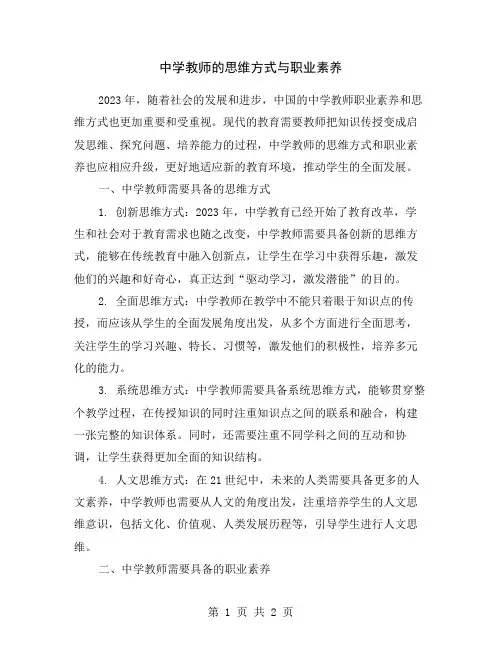 中学教师的思维方式与职业素养

2023年，随着社会的发展和进步，中国的中学教师职业素养和思维方式也更加重要和受重视。现代的教育需要教师把知识传授变成启发思维、探究问题、培养能力的过程，中学教师的思维方式和职业素养也应相应升级，更好地适应新的教育环境，推动学生的全面发展。

一、中学教师需要具备的思维方式

1. 创新思维方式：2023年，中学教育已经开始了教育改革，学生和社会对于教育需求也随之改变，中学教师需要具备创新的思维方式，能够在传统教育中融入创新点，让学生在学习中获得乐趣，激发他们的兴趣和好奇心，真正达到“驱动学习，激发潜能”的目的。

2. 全面思维方式：中学教师在教学中不能只着眼于知识点的传授，而应该从学生的全面发展角度出发，从多个方面进行全面思考，关注学生的学习兴趣、特长、习惯等，激发他们的积极性，培养多元化的能力。

3. 系统思维方式：中学教师需要具备系统思维方式，能够贯穿整个教学过程，在传授知识的同时注重知识点之间的联系和融合，构建一张完整的知识体系。同时，还需要注重不同学科之间的互动和协调，让学生获得更加全面的知识结构。

4. 人文思维方式：在21世纪中，未来的人类需要具备更多的人文素养，中学教师也需要从人文的角度出发，注重培养学生的人文思维意识，包括文化、价值观、人类发展历程等，引导学生进行人文思维。

二、中学教师需要具备的职业素养

第 1 页 共 2 页